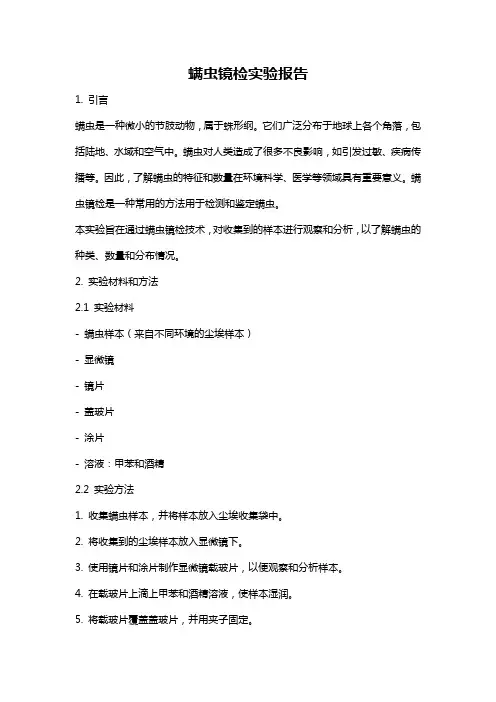 螨虫镜检实验报告

1. 引言

螨虫是一种微小的节肢动物，属于蛛形纲。它们广泛分布于地球上各个角落，包括陆地、水域和空气中。螨虫对人类造成了很多不良影响，如引发过敏、疾病传播等。因此，了解螨虫的特征和数量在环境科学、医学等领域具有重要意义。螨虫镜检是一种常用的方法用于检测和鉴定螨虫。

本实验旨在通过螨虫镜检技术，对收集到的样本进行观察和分析，以了解螨虫的种类、数量和分布情况。

2. 实验材料和方法

2.1 实验材料

- 螨虫样本（来自不同环境的尘埃样本）

- 显微镜

- 镜片

- 盖玻片

- 涂片

- 溶液：甲苯和酒精

2.2 实验方法

1. 收集螨虫样本，并将样本放入尘埃收集袋中。

2. 将收集到的尘埃样本放入显微镜下。

3. 使用镜片和涂片制作显微镜载玻片，以便观察和分析样本。

4. 在载玻片上滴上甲苯和酒精溶液，使样本湿润。

5. 将载玻片覆盖盖玻片，并用夹子固定。